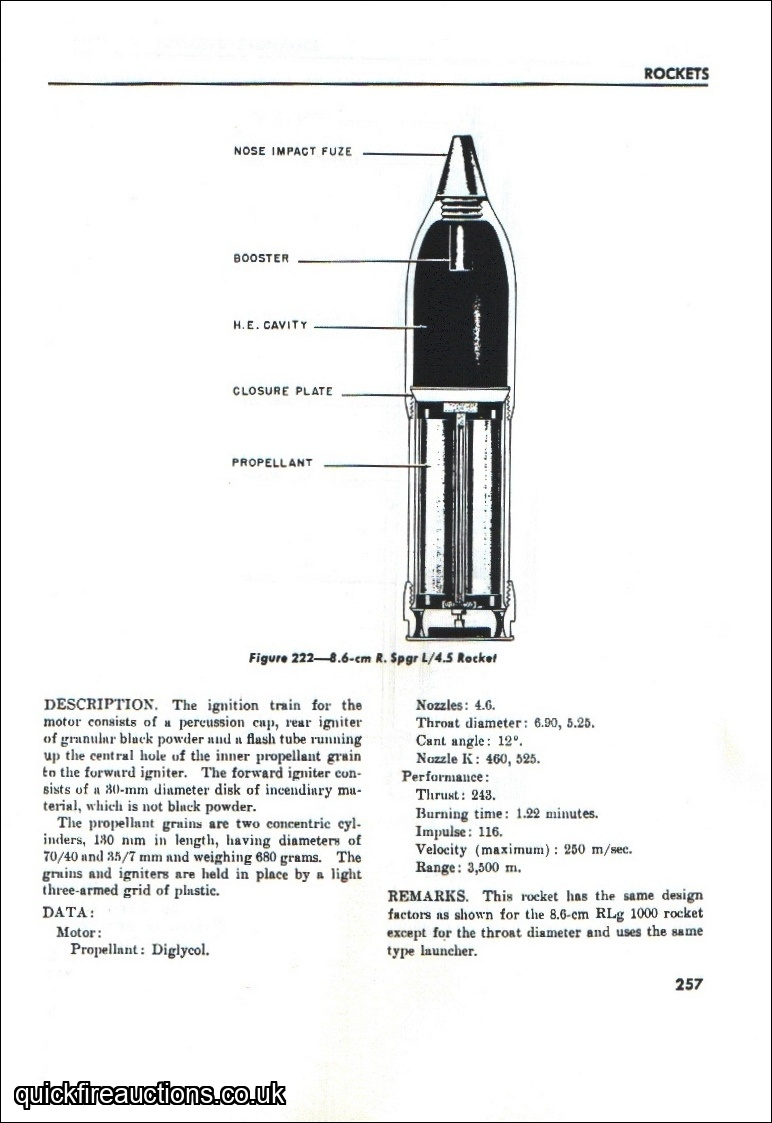 ROCKETS

NOSE IMPACT FUZE

BOOSTER

H.E. CAVITY

CLOSURE PLATE

PROPELLANT

Figure 222—8.6-cm R. Spgr L/4.5 Rocket

DESCRIPTION. The ignition train for the motor consists of a percussion cap, rear igniter of granular black powder and a flash tube running up the central hole of the inner propellant grain to the forward igniter. The forward igniter consists of a 30-mm diameter disk of incendiary material, which is not black powder.

The propellant grains are two concentric cylinders, 130 mm in length, having diameters of 70/40 and 35/7 mm and weighing 680 grams. The grains and igniters are held in place by a light three-armed grid of plastic.

DATA:
Motor:
Propellant: Diglycol.
Nozzles: 4.6.
Throat diameter: 6.90, 5.25.
Cant angle: 12°.
Nozzle K: 460, 525.
Performance:
Thrust: 243.
Burning time: 1.22 minutes.
Impulse: 116.
Velocity (maximum): 250 m/sec.
Range: 3,500 m.

REMARKS. This rocket has the same design factors as shown for the 8.6-cm RLg 1000 rocket except for the throat diameter and uses the same type launcher.

257

quickfireauctions.co.uk